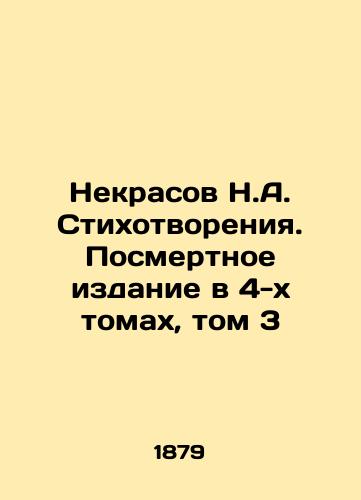 Некрасов Н.А. Стихотворения. Посмертное издание в 4-х томах, том 3

1879